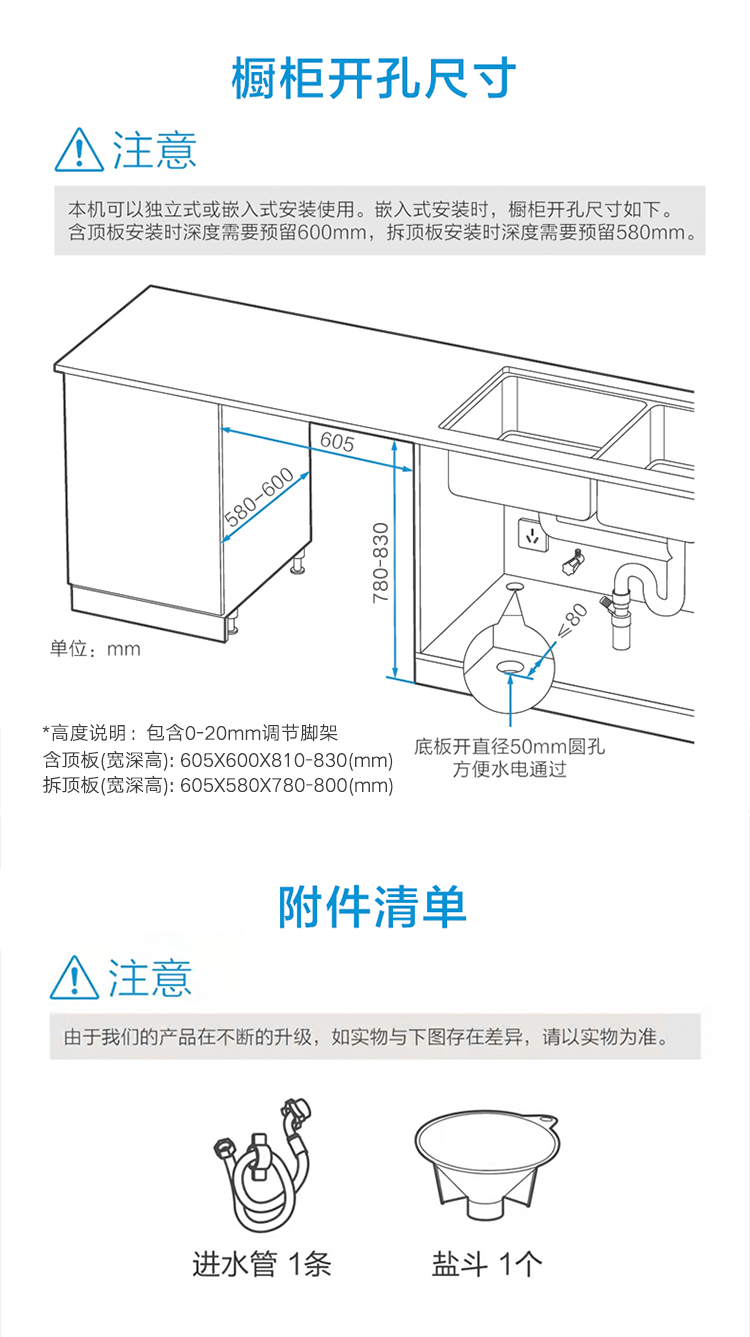 橱柜开孔尺寸

注意

本机可以独立式或嵌入式安装使用。嵌入式安装时，橱柜开孔尺寸如下。含顶板安装时深度需要预留600mm，拆顶板安装时深度需要预留580mm。

605

580-600

780-830

≤80

单位：mm

*高度说明：包含0-20mm调节脚架
含顶板(宽深高): 605X600X810-830(mm)
拆顶板(宽深高): 605X580X780-800(mm)

底板开直径50mm圆孔
方便水电通过

附件清单

注意

由于我们的产品在不断的升级，如实物与下图存在差异，请以实物为准。

进水管 1条

盐斗 1个